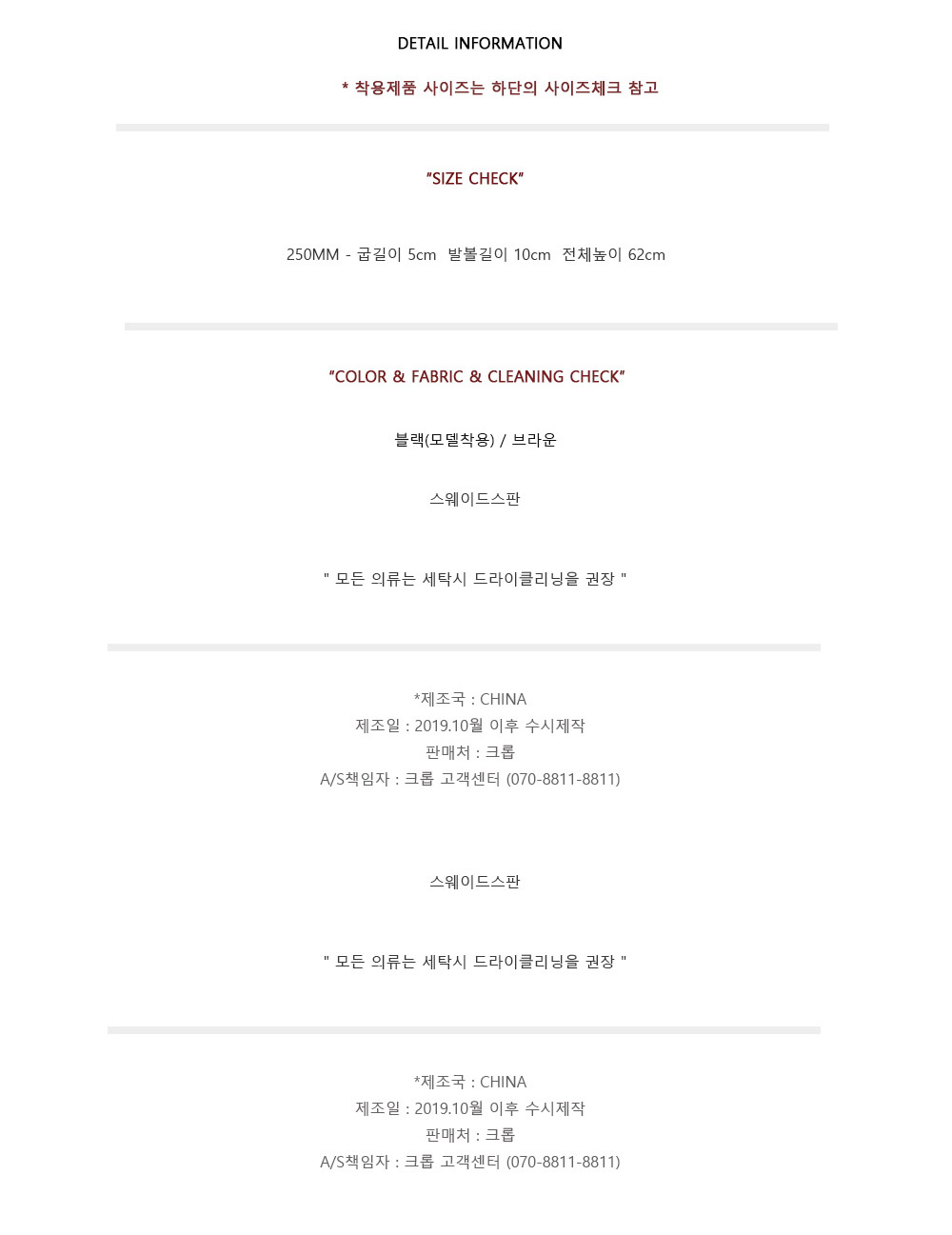 DETAIL INFORMATION

* 착용제품 사이즈는 하단의 사이즈체크 참고

"SIZE CHECK"

250MM - 굽길이 5cm  발볼길이 10cm  전체높이 62cm

"COLOR & FABRIC & CLEANING CHECK"

블랙(모델착용) / 브라운

스웨이드스판

" 모든 의류는 세탁시 드라이클리닝을 권장 "

*제조국 : CHINA
제조일 : 2019.10월 이후 수시제작
판매처 : 크롭
A/S책임자 : 크롭 고객센터 (070-8811-8811)

스웨이드스판

" 모든 의류는 세탁시 드라이클리닝을 권장 "

*제조국 : CHINA
제조일 : 2019.10월 이후 수시제작
판매처 : 크롭
A/S책임자 : 크롭 고객센터 (070-8811-8811)